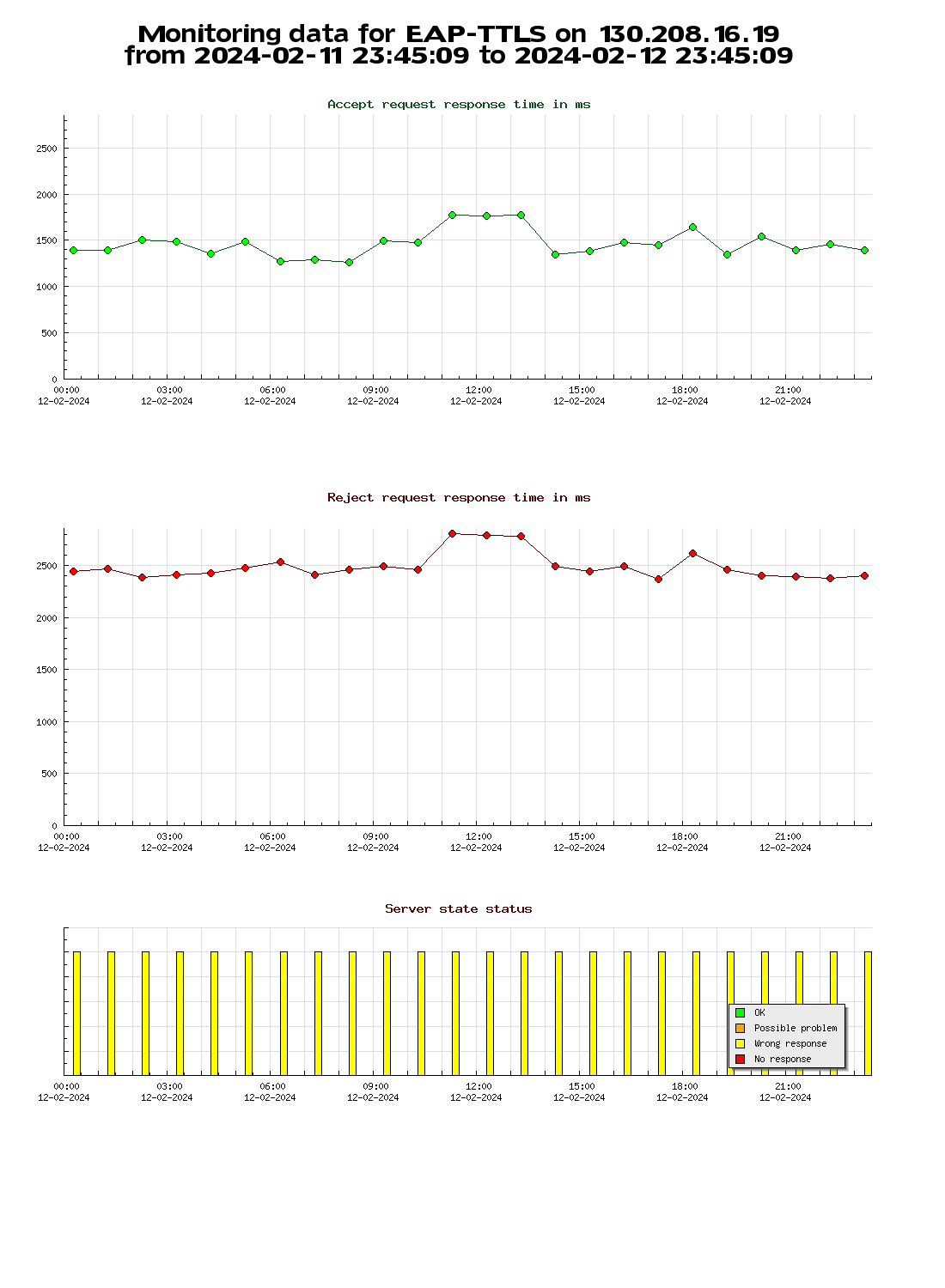 Monitoring data for EAP-TTLS on 130.208.16.19
from 2024-02-11 23:45:09 to 2024-02-12 23:45:09

Accept request response time in ms

2500
2000
1500
1000
500
0

00:00 12-02-2024
03:00 12-02-2024
06:00 12-02-2024
09:00 12-02-2024
12:00 12-02-2024
15:00 12-02-2024
18:00 12-02-2024
21:00 12-02-2024

Reject request response time in ms

2500
2000
1500
1000
500
0

00:00 12-02-2024
03:00 12-02-2024
06:00 12-02-2024
09:00 12-02-2024
12:00 12-02-2024
15:00 12-02-2024
18:00 12-02-2024
21:00 12-02-2024

Server state status

OK
Possible problem
Wrong response
No response

00:00 12-02-2024
03:00 12-02-2024
06:00 12-02-2024
09:00 12-02-2024
12:00 12-02-2024
15:00 12-02-2024
18:00 12-02-2024
21:00 12-02-2024